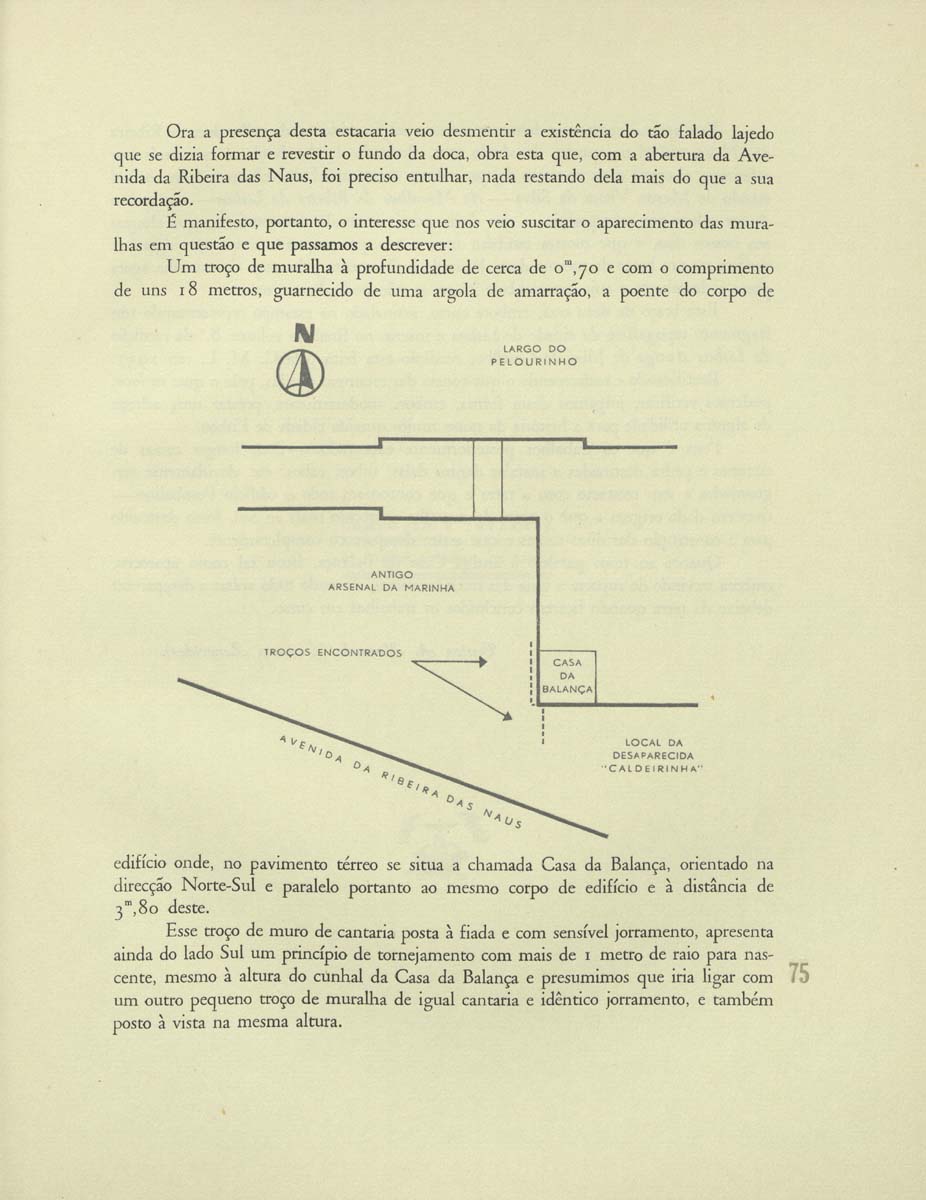 Ora a presença desta estacaria veio desmentir a existência do tão falado lajedo que se dizia formar e revestir o fundo da doca, obra esta que, com a abertura da Avenida da Ribeira das Naus, foi preciso entulhar, nada restando dela mais do que a sua recordação.

É manifesto, portanto, o interesse que nos veio suscitar o aparecimento das muralhas em questão e que passamos a descrever:

Um troço de muralha à profundidade de cerca de $0^m,70$ e com o comprimento de uns 18 metros, guarnecido de uma argola de amarração, a poente do corpo de

N

LARGO DO PELOURINHO

ANTIGO ARSENAL DA MARINHA

TROÇOS ENCONTRADOS

CASA DA BALANÇA

LOCAL DA DESAPARECIDA "CALDEIRINHA"

AVENIDA DA RIBEIRA DAS NAUS

edifício onde, no pavimento térreo se situa a chamada Casa da Balança, orientado na direcção Norte-Sul e paralelo portanto ao mesmo corpo de edifício e à distância de $3^m,80$ deste.

Esse troço de muro de cantaria posta à fiada e com sensível jorramento, apresenta ainda do lado Sul um princípio de tornejamento com mais de 1 metro de raio para nascente, mesmo à altura do cunhal da Casa da Balança e presumimos que iria ligar com um outro pequeno troço de muralha de igual cantaria e idêntico jorramento, e também posto à vista na mesma altura.

75